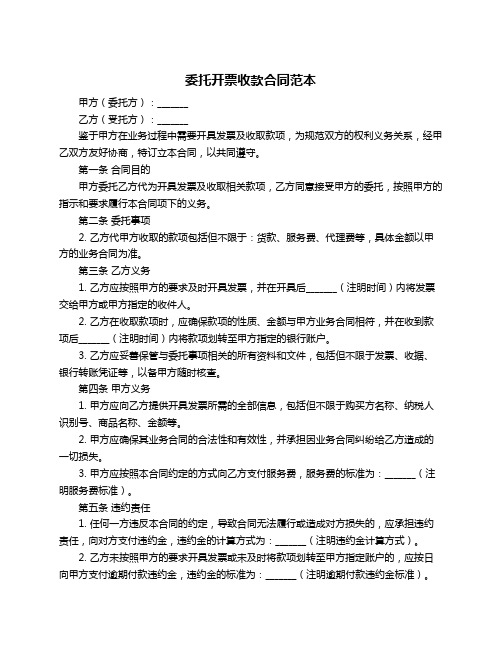 委托开票收款合同范本

甲方（委托方）：______

乙方（受托方）：______

鉴于甲方在业务过程中需要开具发票及收取款项，为规范双方的权利义务关系，经甲乙双方友好协商，特订立本合同，以共同遵守。

第一条 合同目的

甲方委托乙方代为开具发票及收取相关款项，乙方同意接受甲方的委托，按照甲方的指示和要求履行本合同项下的义务。

第二条 委托事项

2. 乙方代甲方收取的款项包括但不限于：货款、服务费、代理费等，具体金额以甲方的业务合同为准。

第三条 乙方义务

1. 乙方应按照甲方的要求及时开具发票，并在开具后______（注明时间）内将发票交给甲方或甲方指定的收件人。

2. 乙方在收取款项时，应确保款项的性质、金额与甲方业务合同相符，并在收到款项后______（注明时间）内将款项划转至甲方指定的银行账户。

3. 乙方应妥善保管与委托事项相关的所有资料和文件，包括但不限于发票、收据、银行转账凭证等，以备甲方随时核查。

第四条 甲方义务

1. 甲方应向乙方提供开具发票所需的全部信息，包括但不限于购买方名称、纳税人识别号、商品名称、金额等。

2. 甲方应确保其业务合同的合法性和有效性，并承担因业务合同纠纷给乙方造成的一切损失。

3. 甲方应按照本合同约定的方式向乙方支付服务费，服务费的标准为：______（注明服务费标准）。

第五条 违约责任

1. 任何一方违反本合同的约定，导致合同无法履行或造成对方损失的，应承担违约责任，向对方支付违约金，违约金的计算方式为：______（注明违约金计算方式）。

2. 乙方未按照甲方的要求开具发票或未及时将款项划转至甲方指定账户的，应按日向甲方支付逾期付款违约金，违约金的标准为：______（注明逾期付款违约金标准）。